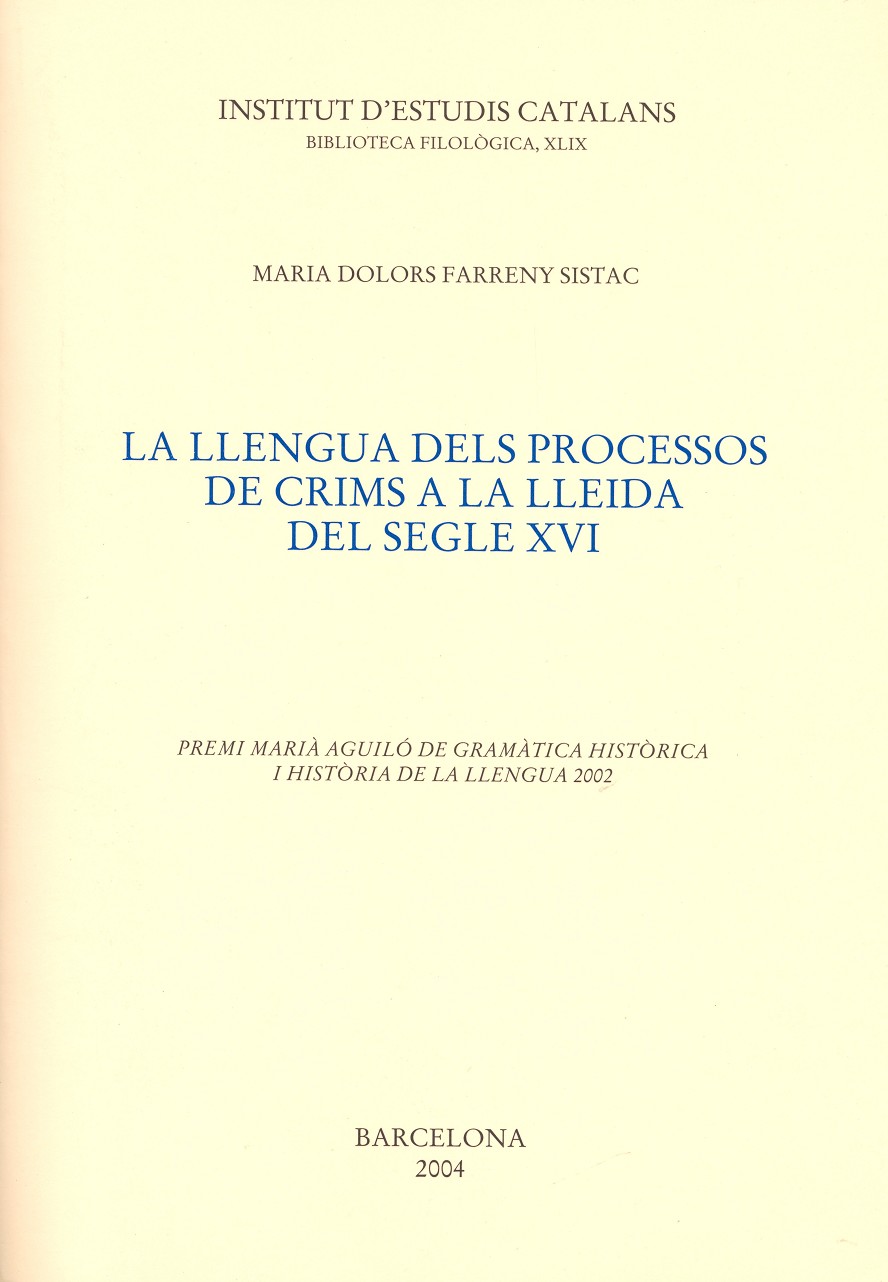 INSTITUT D'ESTUDIS CATALANS
BIBLIOTECA FILOLÒGICA, XLIX

MARIA DOLORS FARRENY SISTAC

LA LLENGUA DELS PROCESSOS
DE CRIMS A LA LLEIDA
DEL SEGLE XVI

PREMI MARIÀ AGUILÓ DE GRAMÀTICA HISTÒRICA
I HISTÒRIA DE LA LLENGUA 2002

BARCELONA
2004